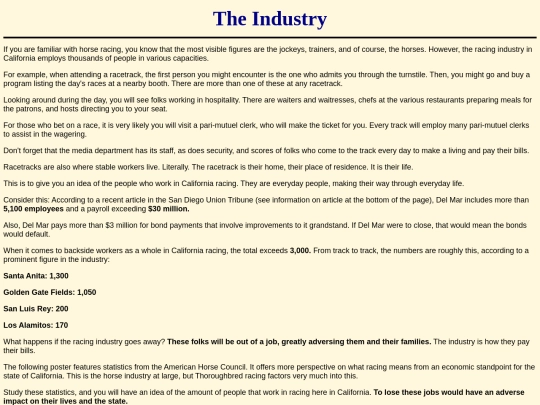 The Industry

If you are familiar with horse racing, you know that the most visible figures are the jockeys, trainers, and of course, the horses. However, the racing industry in California employs thousands of people in various capacities.

For example, when attending a racetrack, the first person you might encounter is the one who admits you through the turnstile. Then, you might go and buy a program listing the day's races at a nearby booth. There are more than one of these at any racetrack.

Looking around during the day, you will see folks working in hospitality. There are waiters and waitresses, chefs at the various restaurants preparing meals for the patrons, and hosts directing you to your seat.

For those who bet on a race, it is very likely you will visit a pari-mutuel clerk, who will make the ticket for you. Every track will employ many pari-mutuel clerks to assist in the wagering.

Don't forget that the media department has its staff, as does security, and scores of folks who come to the track every day to make a living and pay their bills.

Racetracks are also where stable workers live. Literally. The racetrack is their home, their place of residence. It is their life.

This is to give you an idea of the people who work in California racing. They are everyday people, making their way through everyday life.

Consider this: According to a recent article in the San Diego Union Tribune (see information on article at the bottom of the page), Del Mar includes more than 5,100 employees and a payroll exceeding $30 million.

Also, Del Mar pays more than $3 million for bond payments that involve improvements to it grandstand. If Del Mar were to close, that would mean the bonds would default.

When it comes to backside workers as a whole in California racing, the total exceeds 3,000. From track to track, the numbers are roughly this, according to a prominent figure in the industry:

Santa Anita: 1,300

Golden Gate Fields: 1,050

San Luis Rey: 200

Los Alamitos: 170

What happens if the racing industry goes away? These folks will be out of a job, greatly adversing them and their families. The industry is how they pay their bills.

The following poster features statistics from the American Horse Council. It offers more perspective on what racing means from an economic standpoint for the state of California. This is the horse industry at large, but Thoroughbred racing factors very much into this.

Study these statistics, and you will have an idea of the amount of people that work in racing here in California. To lose these jobs would have an adverse impact on their lives and the state.